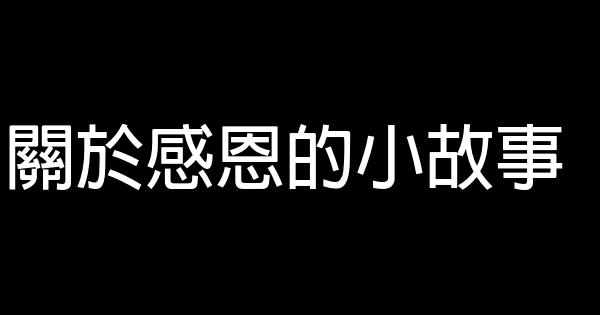 關於感恩的小故事